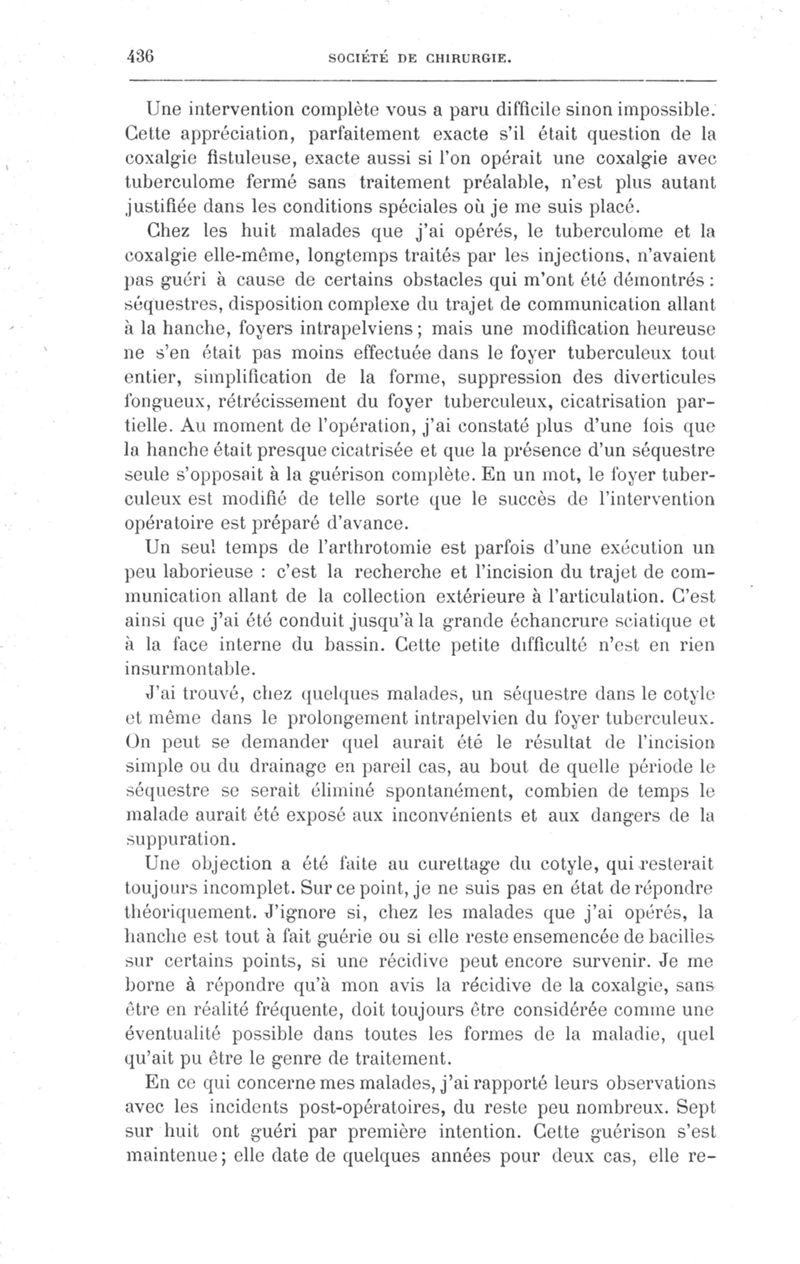 436 SOCIÉTÉ DE CHIRURGIE.

Une intervention complète vous a paru difficile sinon impossible. Cette appréciation, parfaitement exacte s'il était question de la coxalgie fistuleuse, exacte aussi si l'on opérait une coxalgie avec tuberculome fermé sans traitement préalable, n'est plus autant justifiée dans les conditions spéciales où je me suis placé.

Chez les huit malades que j'ai opérés, le tuberculome et la coxalgie elle-même, longtemps traités par les injections, n'avaient pas guéri à cause de certains obstacles qui m'ont été démontrés : séquestres, disposition complexe du trajet de communication allant à la hanche, foyers intrapelviens ; mais une modification heureuse ne s'en était pas moins effectuée dans le foyer tuberculeux tout entier, simplification de la forme, suppression des diverticules fongueux, rétrécissement du foyer tuberculeux, cicatrisation partielle. Au moment de l'opération, j'ai constaté plus d'une fois que la hanche était presque cicatrisée et que la présence d'un séquestre seule s'opposait à la guérison complète. En un mot, le foyer tuberculeux est modifié de telle sorte que le succès de l'intervention opératoire est préparé d'avance.

Un seul temps de l'arthrotomie est parfois d'une exécution un peu laborieuse : c'est la recherche et l'incision du trajet de communication allant de la collection extérieure à l'articulation. C'est ainsi que j'ai été conduit jusqu'à la grande échancrure sciatique et à la face interne du bassin. Cette petite difficulté n'est en rien insurmontable.

J'ai trouvé, chez quelques malades, un séquestre dans le cotyle et même dans le prolongement intrapelvien du foyer tuberculeux. On peut se demander quel aurait été le résultat de l'incision simple ou du drainage en pareil cas, au bout de quelle période le séquestre se serait éliminé spontanément, combien de temps le malade aurait été exposé aux inconvénients et aux dangers de la suppuration.

Une objection a été faite au curettage du cotyle, qui resterait toujours incomplet. Sur ce point, je ne suis pas en état de répondre théoriquement. J'ignore si, chez les malades que j'ai opérés, la hanche est tout à fait guérie ou si elle reste ensemencée de bacilles sur certains points, si une récidive peut encore survenir. Je me borne à répondre qu'à mon avis la récidive de la coxalgie, sans être en réalité fréquente, doit toujours être considérée comme une éventualité possible dans toutes les formes de la maladie, quel qu'ait pu être le genre de traitement.

En ce qui concerne mes malades, j'ai rapporté leurs observations avec les incidents post-opératoires, du reste peu nombreux. Sept sur huit ont guéri par première intention. Cette guérison s'est maintenue ; elle date de quelques années pour deux cas, elle re-